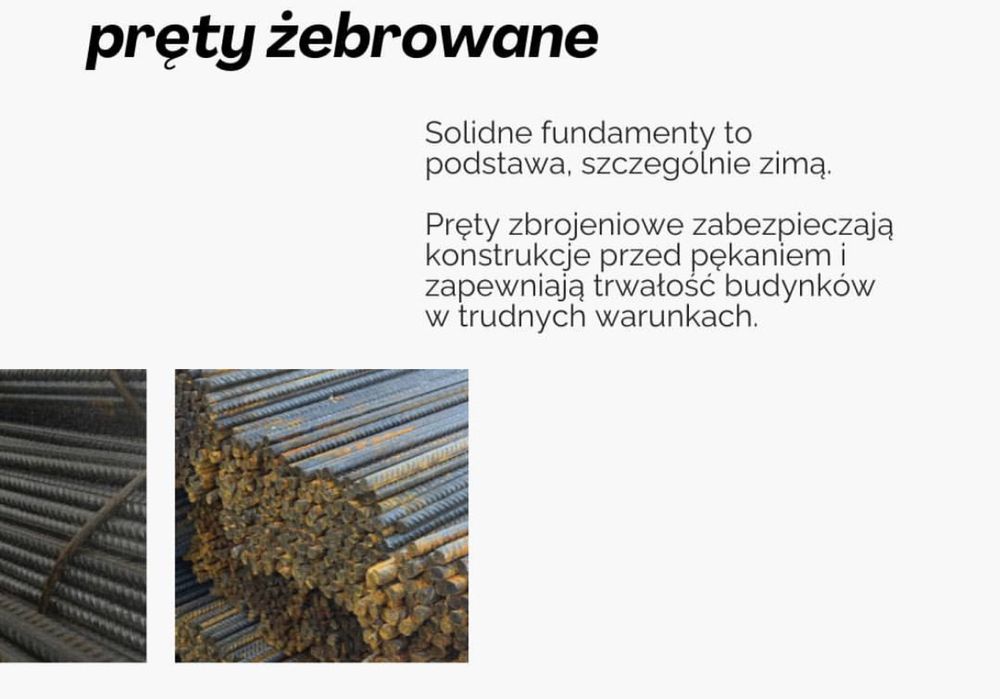 pręty żebrowane

Solidne fundamenty to podstawa, szczególnie zimą.

Pręty zbrojeniowe zabezpieczają konstrukcje przed pękaniem i zapewniają trwałość budynków w trudnych warunkach.